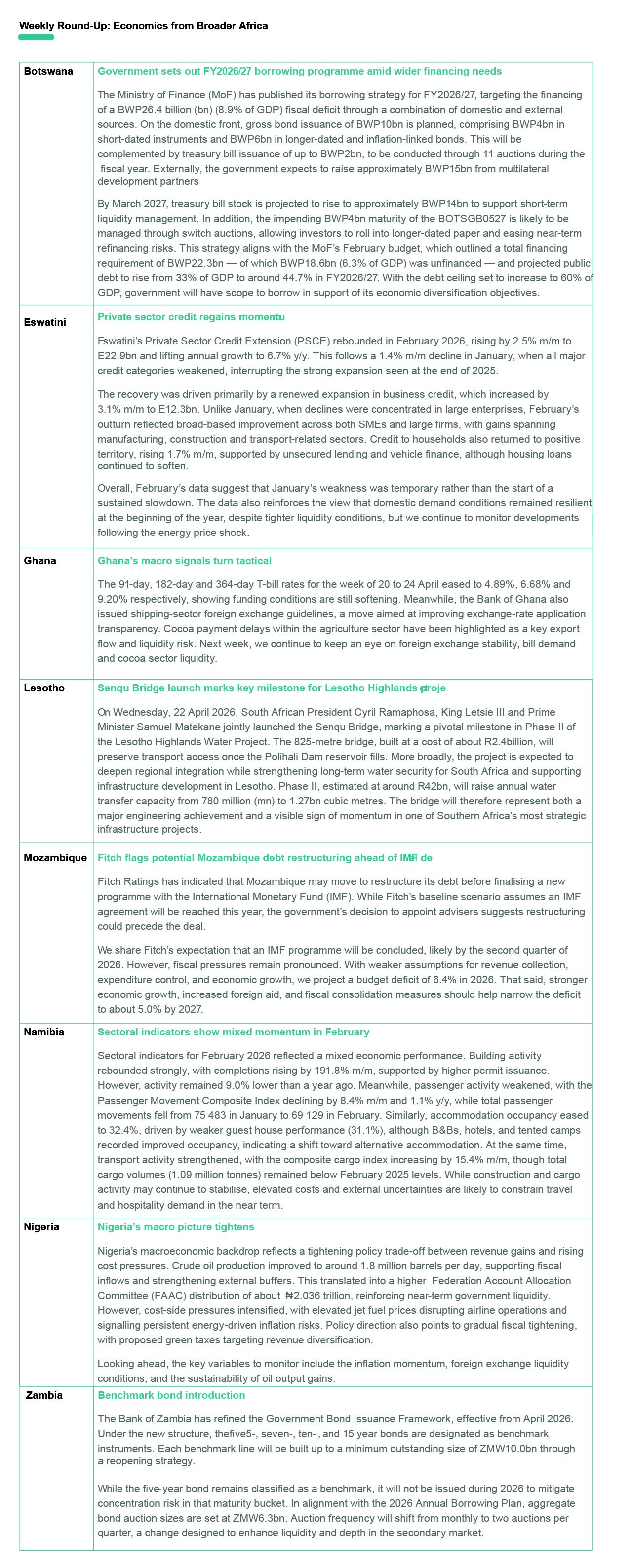 Weekly Round-Up: Economics from Broader Africa

| | |
|---|---|
| Botswana | Government sets out FY2026/27 borrowing programme amid wider financing needs<br><br>The Ministry of Finance (MoF) has published its borrowing strategy for FY2026/27, targeting the financing of a BWP26.4 billion (bn) (8.9% of GDP) fiscal deficit through a combination of domestic and external sources. On the domestic front, gross bond issuance of BWP10bn is planned, comprising BWP4bn in short-dated instruments and BWP6bn in longer-dated and inflation-linked bonds. This will be complemented by treasury bill issuance of up to BWP2bn, to be conducted through 11 auctions during the fiscal year. Externally, the government expects to raise approximately BWP15bn from multilateral development partners<br><br>By March 2027, treasury bill stock is projected to rise to approximately BWP14bn to support short-term liquidity management. In addition, the impending BWP4bn maturity of the BOTSGB0527 is likely to be managed through switch auctions, allowing investors to roll into longer-dated paper and easing near-term refinancing risks. This strategy aligns with the MoF's February budget, which outlined a total financing requirement of BWP22.3bn — of which BWP18.6bn (6.3% of GDP) was unfinanced — and projected public debt to rise from 33% of GDP to around 44.7% in FY2026/27. With the debt ceiling set to increase to 60% of GDP, government will have scope to borrow in support of its economic diversification objectives. |
| Eswatini | Private sector credit regains momentu<br><br>Eswatini's Private Sector Credit Extension (PSCE) rebounded in February 2026, rising by 2.5% m/m to E22.9bn and lifting annual growth to 6.7% y/y. This follows a 1.4% m/m decline in January, when all major credit categories weakened, interrupting the strong expansion seen at the end of 2025.<br><br>The recovery was driven primarily by a renewed expansion in business credit, which increased by 3.1% m/m to E12.3bn. Unlike January, when declines were concentrated in large enterprises, February's outturn reflected broad-based improvement across both SMEs and large firms, with gains spanning manufacturing, construction and transport-related sectors. Credit to households also returned to positive territory, rising 1.7% m/m, supported by unsecured lending and vehicle finance, although housing loans continued to soften.<br><br>Overall, February's data suggest that January's weakness was temporary rather than the start of a sustained slowdown. The data also reinforces the view that domestic demand conditions remained resilient at the beginning of the year, despite tighter liquidity conditions, but we continue to monitor developments following the energy price shock. |
| Ghana | Ghana's macro signals turn tactical<br><br>The 91-day, 182-day and 364-day T-bill rates for the week of 20 to 24 April eased to 4.89%, 6.68% and 9.20% respectively, showing funding conditions are still softening. Meanwhile, the Bank of Ghana also issued shipping-sector foreign exchange guidelines, a move aimed at improving exchange-rate application transparency. Cocoa payment delays within the agriculture sector have been highlighted as a key export flow and liquidity risk. Next week, we continue to keep an eye on foreign exchange stability, bill demand and cocoa sector liquidity. |
| Lesotho | Senqu Bridge launch marks key milestone for Lesotho Highlands proje<br><br>On Wednesday, 22 April 2026, South African President Cyril Ramaphosa, King Letsie III and Prime Minister Samuel Matekane jointly launched the Senqu Bridge, marking a pivotal milestone in Phase II of the Lesotho Highlands Water Project. The 825-metre bridge, built at a cost of about R2.4billion, will preserve transport access once the Polihali Dam reservoir fills. More broadly, the project is expected to deepen regional integration while strengthening long-term water security for South Africa and supporting infrastructure development in Lesotho. Phase II, estimated at around R42bn, will raise annual water transfer capacity from 780 million (mn) to 1.27bn cubic metres. The bridge will therefore represent both a major engineering achievement and a visible sign of momentum in one of Southern Africa's most strategic infrastructure projects. |
| Mozambique | Fitch flags potential Mozambique debt restructuring ahead of IMF de<br><br>Fitch Ratings has indicated that Mozambique may move to restructure its debt before finalising a new programme with the International Monetary Fund (IMF). While Fitch's baseline scenario assumes an IMF agreement will be reached this year, the government's decision to appoint advisers suggests restructuring could precede the deal.<br><br>We share Fitch's expectation that an IMF programme will be concluded, likely by the second quarter of 2026. However, fiscal pressures remain pronounced. With weaker assumptions for revenue collection, expenditure control, and economic growth, we project a budget deficit of 6.4% in 2026. That said, stronger economic growth, increased foreign aid, and fiscal consolidation measures should help narrow the deficit to about 5.0% by 2027. |
| Namibia | Sectoral indicators show mixed momentum in February<br><br>Sectoral indicators for February 2026 reflected a mixed economic performance. Building activity rebounded strongly, with completions rising by 191.8% m/m, supported by higher permit issuance. However, activity remained 9.0% lower than a year ago. Meanwhile, passenger activity weakened, with the Passenger Movement Composite Index declining by 8.4% m/m and 1.1% y/y, while total passenger movements fell from 75 483 in January to 69 129 in February. Similarly, accommodation occupancy eased to 32.4%, driven by weaker guest house performance (31.1%), although B&Bs, hotels, and tented camps recorded improved occupancy, indicating a shift toward alternative accommodation. At the same time, transport activity strengthened, with the composite cargo index increasing by 15.4% m/m, though total cargo volumes (1.09 million tonnes) remained below February 2025 levels. While construction and cargo activity may continue to stabilise, elevated costs and external uncertainties are likely to constrain travel and hospitality demand in the near term. |
| Nigeria | Nigeria's macro picture tightens<br><br>Nigeria's macroeconomic backdrop reflects a tightening policy trade-off between revenue gains and rising cost pressures. Crude oil production improved to around 1.8 million barrels per day, supporting fiscal inflows and strengthening external buffers. This translated into a higher Federation Account Allocation Committee (FAAC) distribution of about ₦2.036 trillion, reinforcing near-term government liquidity. However, cost-side pressures intensified, with elevated jet fuel prices disrupting airline operations and signalling persistent energy-driven inflation risks. Policy direction also points to gradual fiscal tightening, with proposed green taxes targeting revenue diversification.<br><br>Looking ahead, the key variables to monitor include the inflation momentum, foreign exchange liquidity conditions, and the sustainability of oil output gains. |
| Zambia | Benchmark bond introduction<br><br>The Bank of Zambia has refined the Government Bond Issuance Framework, effective from April 2026. Under the new structure, thefive5-, seven-, ten-, and 15 year bonds are designated as benchmark instruments. Each benchmark line will be built up to a minimum outstanding size of ZMW10.0bn through a reopening strategy.<br><br>While the five-year bond remains classified as a benchmark, it will not be issued during 2026 to mitigate concentration risk in that maturity bucket. In alignment with the 2026 Annual Borrowing Plan, aggregate bond auction sizes are set at ZMW6.3bn. Auction frequency will shift from monthly to two auctions per quarter, a change designed to enhance liquidity and depth in the secondary market. |